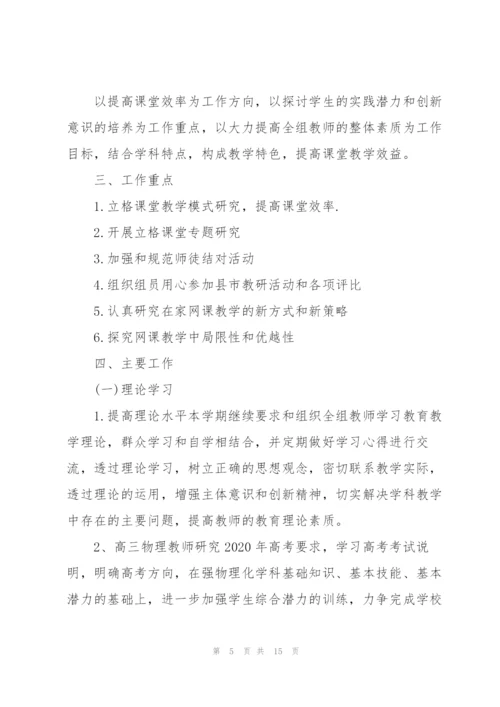 以提高课堂效率为工作方向，以探讨学生的实践潜力和创新意识的培养为工作重点，以大力提高全组教师的整体素质为工作目标，结合学科特点，构成教学特色，提高课堂教学效益。

三、工作重点

1.立格课堂教学模式研究，提高课堂效率.

2.开展立格课堂专题研究

3.加强和规范师徒结对活动

4.组织组员用心参加县市教研活动和各项评比

5.认真研究在家网课教学的新方式和新策略

6.探究网课教学中局限性和优越性

四、主要工作

(一)理论学习

1.提高理论水平本学期继续要求和组织全组教师学习教育教学理论，群众学习和自学相结合，并定期做好学习心得进行交流，透过理论学习，树立正确的思想观念，密切联系教学实际，透过理论的运用，增强主体意识和创新精神，切实解决学科教学中存在的主要问题，提高教师的教育理论素质。

2、高三物理教师研究2020年高考要求，学习高考考试说明，明确高考方向，在强物理化学科基础知识、基本技能、基本潜力的基础上，进一步加强学生综合潜力的训练，力争完成学校

第 5 页 共 15 页